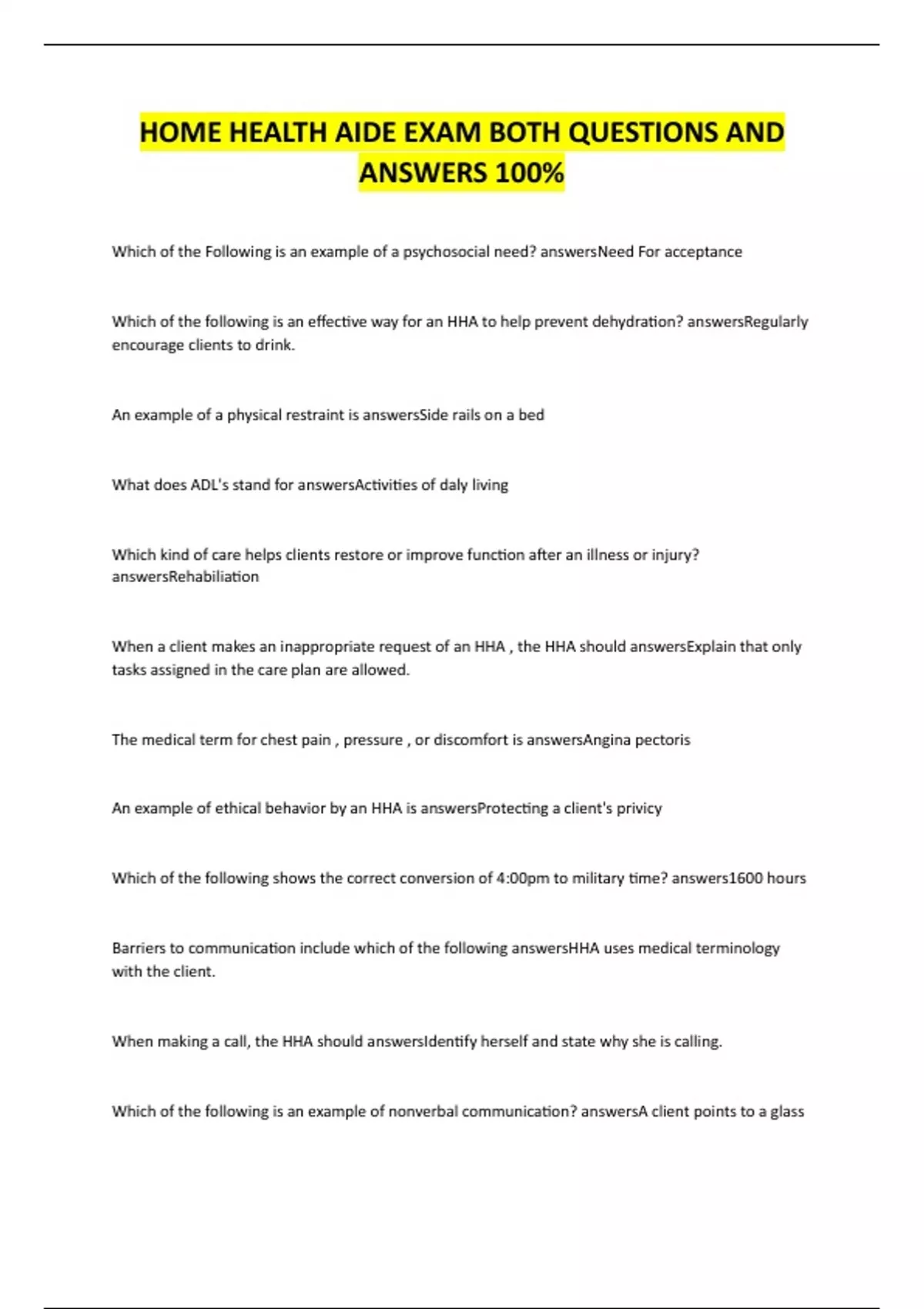 HOME HEALTH AIDE EXAM BOTH QUESTIONS AND ANSWERS 100%

Which of the Following is an example of a psychosocial need? answersNeed For acceptance

Which of the following is an effective way for an HHA to help prevent dehydration? answersRegularly encourage clients to drink.

An example of a physical restraint is answersSide rails on a bed

What does ADL's stand for answersActivities of daly living

Which kind of care helps clients restore or improve function after an illness or injury? answersRehabiliation

When a client makes an inappropriate request of an HHA , the HHA should answersExplain that only tasks assigned in the care plan are allowed.

The medical term for chest pain , pressure , or discomfort is answersAngina pectoris

An example of ethical behavior by an HHA is answersProtecting a client's privicy

Which of the following shows the correct conversion of 4:00pm to military time? answers1600 hours

Barriers to communication include which of the following answersHHA uses medical terminology with the client.

When making a call, the HHA should answersIdentify herself and state why she is calling.

Which of the following is an example of nonverbal communication? answersA client points to a glass